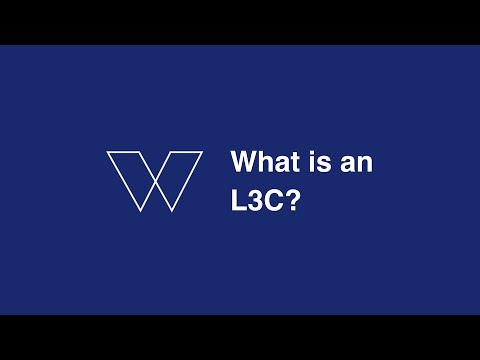 What is an L3C?